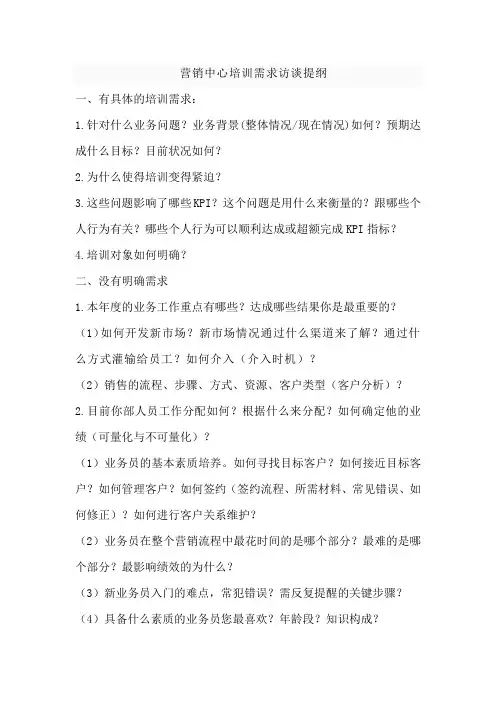 营销中心培训需求访谈提纲

一、有具体的培训需求：

1.针对什么业务问题？业务背景(整体情况/现在情况)如何？预期达成什么目标？目前状况如何？

2.为什么使得培训变得紧迫？

3.这些问题影响了哪些KPI？这个问题是用什么来衡量的？跟哪些个人行为有关？哪些个人行为可以顺利达成或超额完成KPI指标？

4.培训对象如何明确？

二、没有明确需求

1.本年度的业务工作重点有哪些？达成哪些结果你是最重要的？

（1）如何开发新市场？新市场情况通过什么渠道来了解？通过什么方式灌输给员工？如何介入（介入时机）？

（2）销售的流程、步骤、方式、资源、客户类型（客户分析）？

2.目前你部人员工作分配如何？根据什么来分配？如何确定他的业绩（可量化与不可量化）？

（1）业务员的基本素质培养。如何寻找目标客户？如何接近目标客户？如何管理客户？如何签约（签约流程、所需材料、常见错误、如何修正）？如何进行客户关系维护？

（2）业务员在整个营销流程中最花时间的是哪个部分？最难的是哪个部分？最影响绩效的为什么？

（3）新业务员入门的难点，常犯错误？需反复提醒的关键步骤？

（4）具备什么素质的业务员您最喜欢？年龄段？知识构成？